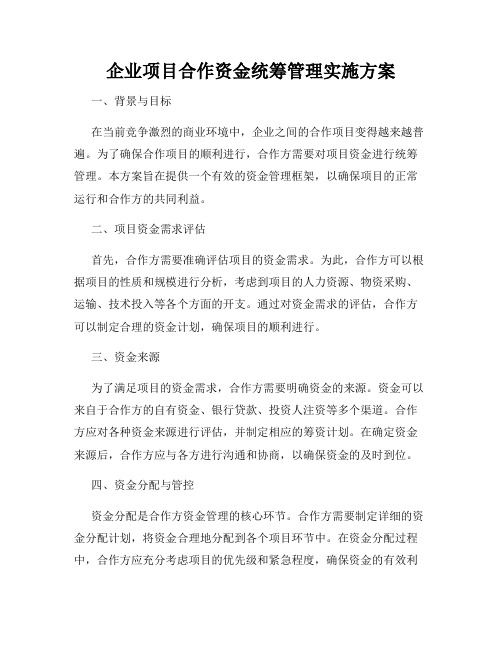 企业项目合作资金统筹管理实施方案

一、背景与目标

在当前竞争激烈的商业环境中，企业之间的合作项目变得越来越普遍。为了确保合作项目的顺利进行，合作方需要对项目资金进行统筹管理。本方案旨在提供一个有效的资金管理框架，以确保项目的正常运行和合作方的共同利益。

二、项目资金需求评估

首先，合作方需要准确评估项目的资金需求。为此，合作方可以根据项目的性质和规模进行分析，考虑到项目的人力资源、物资采购、运输、技术投入等各个方面的开支。通过对资金需求的评估，合作方可以制定合理的资金计划，确保项目的顺利进行。

三、资金来源

为了满足项目的资金需求，合作方需要明确资金的来源。资金可以来自于合作方的自有资金、银行贷款、投资人注资等多个渠道。合作方应对各种资金来源进行评估，并制定相应的筹资计划。在确定资金来源后，合作方应与各方进行沟通和协商，以确保资金的及时到位。

四、资金分配与管控

资金分配是合作方资金管理的核心环节。合作方需要制定详细的资金分配计划，将资金合理地分配到各个项目环节中。在资金分配过程中，合作方应充分考虑项目的优先级和紧急程度，确保资金的有效利